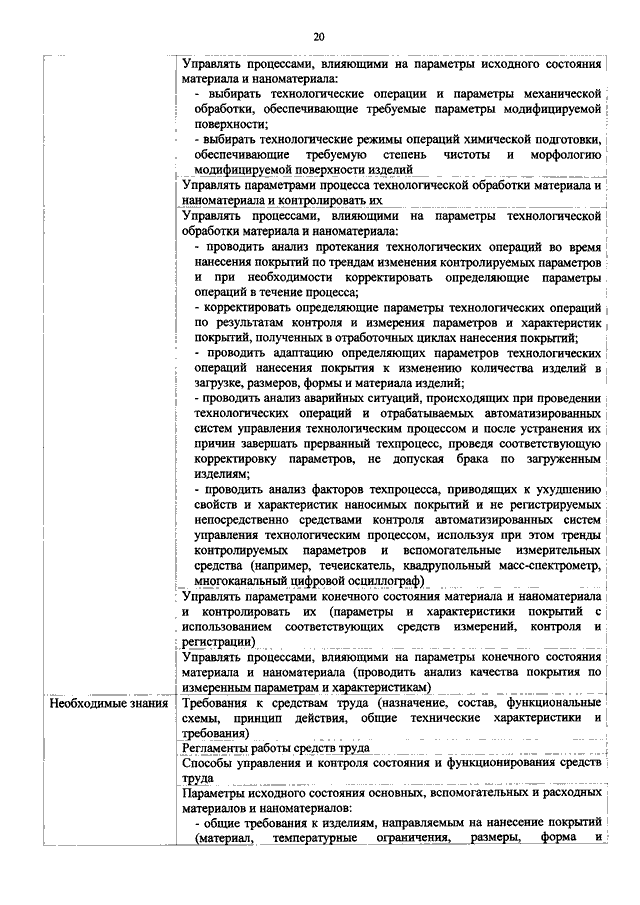 20

| | |
|---|---|
| | Управлять процессами, влияющими на параметры исходного состояния материала и наноматериала: - выбирать технологические операции и параметры механической обработки, обеспечивающие требуемые параметры модифицируемой поверхности; - выбирать технологические режимы операций химической подготовки, обеспечивающие требуемую степень чистоты и морфологию модифицируемой поверхности изделий |
| | Управлять параметрами процесса технологической обработки материала и наноматериала и контролировать их |
| | Управлять процессами, влияющими на параметры технологической обработки материала и наноматериала: - проводить анализ протекания технологических операций во время нанесения покрытий по трендам изменения контролируемых параметров и при необходимости корректировать определяющие параметры операций в течение процесса; - корректировать определяющие параметры технологических операций по результатам контроля и измерения параметров и характеристик покрытий, полученных в отработочных циклах нанесения покрытий; - проводить адаптацию определяющих параметров технологических операций нанесения покрытия к изменению количества изделий в загрузке, размеров, формы и материала изделий; - проводить анализ аварийных ситуаций, происходящих при проведении технологических операций и отрабатываемых автоматизированных систем управления технологическим процессом и после устранения их причин завершать прерванный техпроцесс, проведя соответствующую корректировку параметров, не допуская брака по загруженным изделиям; - проводить анализ факторов техпроцесса, приводящих к ухудшению свойств и характеристик наносимых покрытий и не регистрируемых непосредственно средствами контроля автоматизированных систем управления технологическим процессом, используя при этом тренды контролируемых параметров и вспомогательные измерительные средства (например, течеискатель, квадрупольный масс-спектрометр, многоканальный цифровой осциллограф) |
| | Управлять параметрами конечного состояния материала и наноматериала и контролировать их (параметры и характеристики покрытий с использованием соответствующих средств измерений, контроля и регистрации) |
| | Управлять процессами, влияющими на параметры конечного состояния материала и наноматериала (проводить анализ качества покрытия по измеренным параметрам и характеристикам) |
| Необходимые знания | Требования к средствам труда (назначение, состав, функциональные схемы, принцип действия, общие технические характеристики и требования) |
| | Регламенты работы средств труда |
| | Способы управления и контроля состояния и функционирования средств труда |
| | Параметры исходного состояния основных, вспомогательных и расходных материалов и наноматериалов: - общие требования к изделиям, направляемым на нанесение покрытий (материал, температурные ограничения, размеры, форма и |